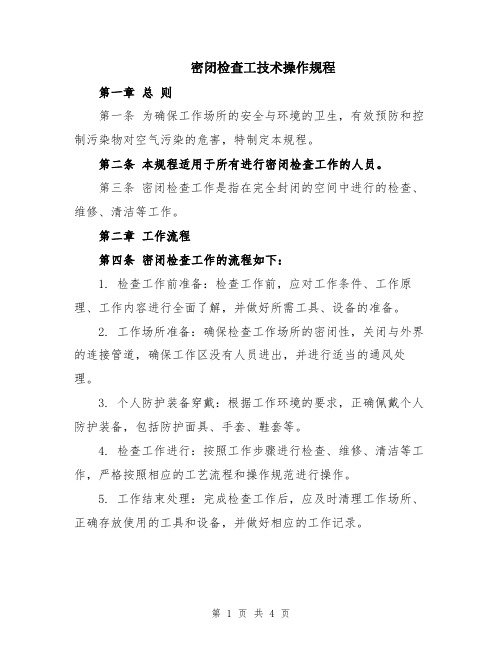 密闭检查工技术操作规程

第一章 总 则

第一条 为确保工作场所的安全与环境的卫生，有效预防和控制污染物对空气污染的危害，特制定本规程。

第二条 本规程适用于所有进行密闭检查工作的人员。

第三条 密闭检查工作是指在完全封闭的空间中进行的检查、维修、清洁等工作。

第二章 工作流程

第四条 密闭检查工作的流程如下：

1. 检查工作前准备：检查工作前，应对工作条件、工作原理、工作内容进行全面了解，并做好所需工具、设备的准备。

2. 工作场所准备：确保检查工作场所的密闭性，关闭与外界的连接管道，确保工作区没有人员进出，并进行适当的通风处理。

3. 个人防护装备穿戴：根据工作环境的要求，正确佩戴个人防护装备，包括防护面具、手套、鞋套等。

4. 检查工作进行：按照工作步骤进行检查、维修、清洁等工作，严格按照相应的工艺流程和操作规范进行操作。

5. 工作结束处理：完成检查工作后，应及时清理工作场所、正确存放使用的工具和设备，并做好相应的工作记录。

第 1 页 共 4 页